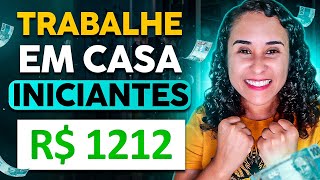 TRABALHE
EM CASA
INICIANTES
R$ 1212